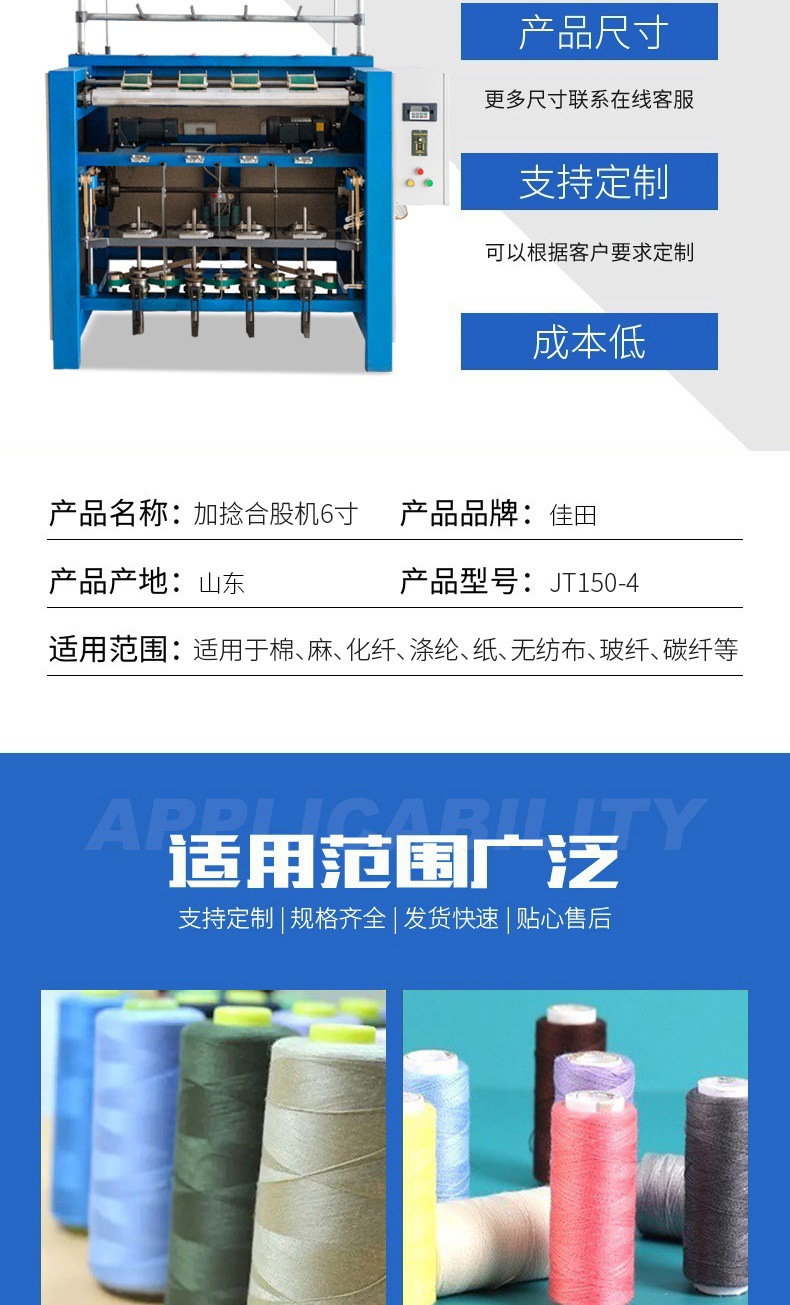 产品尺寸

更多尺寸联系在线客服

支持定制

可以根据客户要求定制

成本低

产品名称：加捻合股机6寸　产品品牌：佳田

产品产地：山东　产品型号：JT150-4

适用范围：适用于棉、麻、化纤、涤纶、纸、无纺布、玻纤、碳纤等

APPLICABILITY

适用范围广泛

支持定制 | 规格齐全 | 发货快速 | 贴心售后